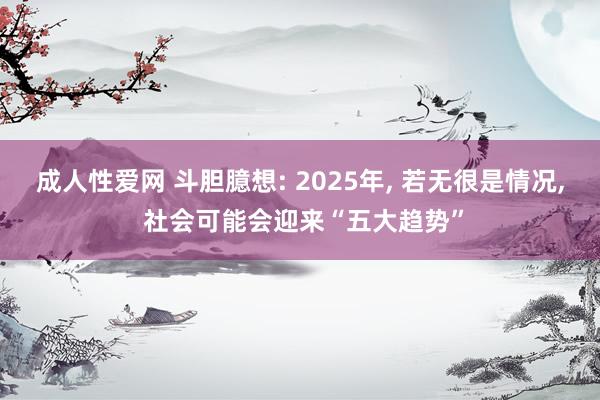 成人性爱网 斗胆臆想: 2025年, 若无很是情况, 社会可能会迎来“五大趋势”